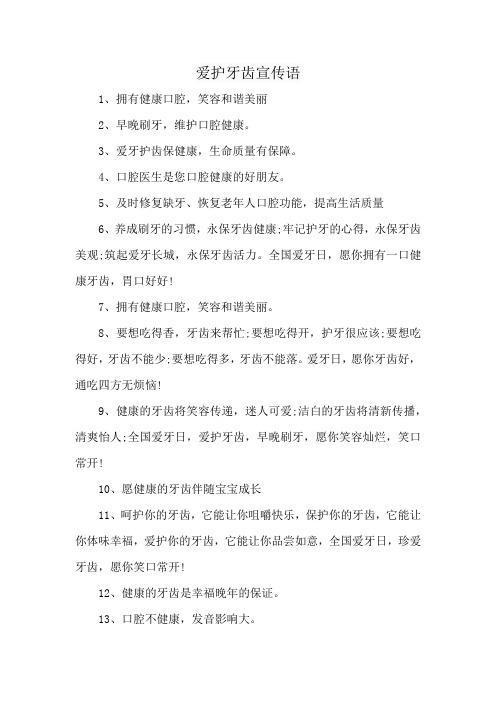 爱护牙齿宣传语

1、拥有健康口腔，笑容和谐美丽

2、早晚刷牙，维护口腔健康。

3、爱牙护齿保健康，生命质量有保障。

4、口腔医生是您口腔健康的好朋友。

5、及时修复缺牙、恢复老年人口腔功能，提高生活质量

6、养成刷牙的习惯，永保牙齿健康;牢记护牙的心得，永保牙齿美观;筑起爱牙长城，永保牙齿活力。全国爱牙日，愿你拥有一口健康牙齿，胃口好好!

7、拥有健康口腔，笑容和谐美丽。

8、要想吃得香，牙齿来帮忙;要想吃得开，护牙很应该;要想吃得好，牙齿不能少;要想吃得多，牙齿不能落。爱牙日，愿你牙齿好，通吃四方无烦恼!

9、健康的牙齿将笑容传递，迷人可爱;洁白的牙齿将清新传播，清爽怡人;全国爱牙日，爱护牙齿，早晚刷牙，愿你笑容灿烂，笑口常开!

10、愿健康的牙齿伴随宝宝成长

11、呵护你的牙齿，它能让你咀嚼快乐，保护你的牙齿，它能让你体味幸福，爱护你的牙齿，它能让你品尝如意，全国爱牙日，珍爱牙齿，愿你笑口常开!

12、健康的牙齿是幸福晚年的保证。

13、口腔不健康，发音影响大。